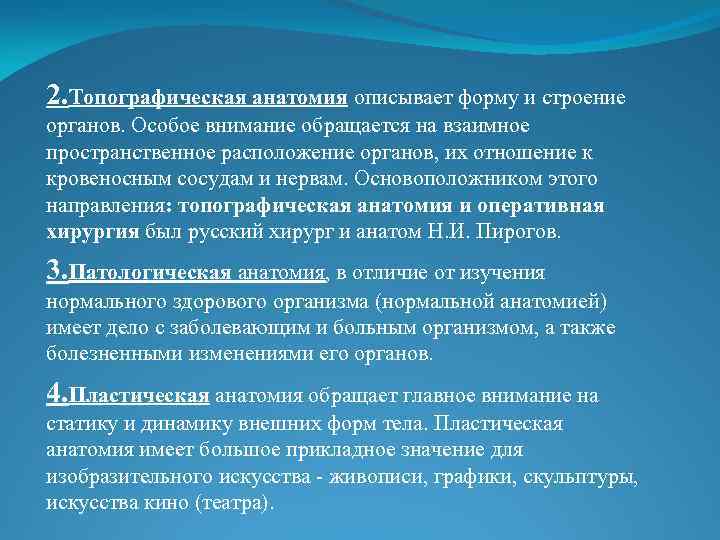 2.Топографическая анатомия описывает форму и строение органов. Особое внимание обращается на взаимное пространственное расположение органов, их отношение к кровеносным сосудам и нервам. Основоположником этого направления: топографическая анатомия и оперативная хирургия был русский хирург и анатом Н.И. Пирогов.

3.Патологическая анатомия, в отличие от изучения нормального здорового организма (нормальной анатомией) имеет дело с заболевающим и больным организмом, а также болезненными изменениями его органов.

4.Пластическая анатомия обращает главное внимание на статику и динамику внешних форм тела. Пластическая анатомия имеет большое прикладное значение для изобразительного искусства - живописи, графики, скульптуры, искусства кино (театра).